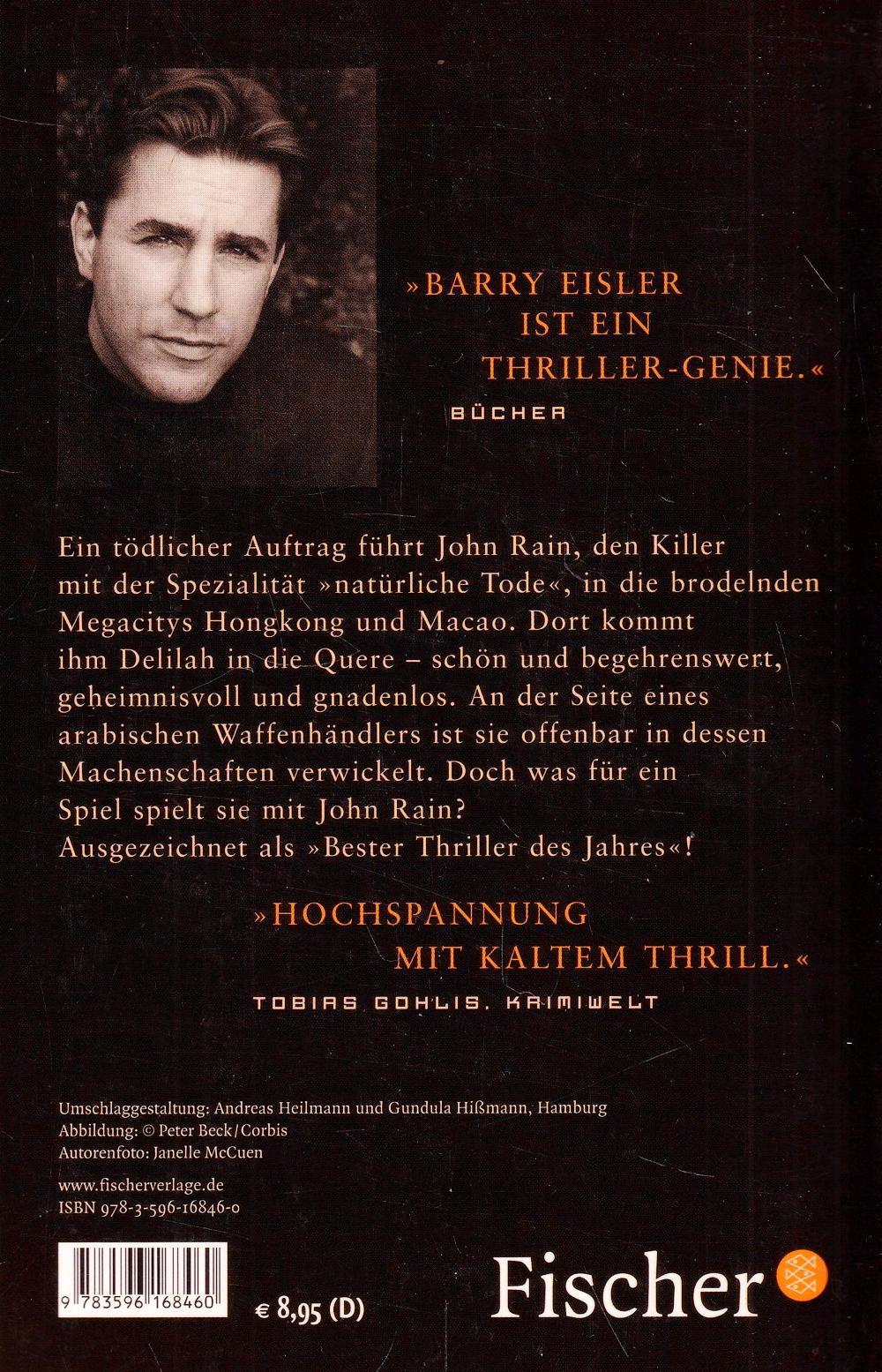 »BARRY EISLER IST EIN THRILLER-GENIE.«

BÜCHER

Ein tödlicher Auftrag führt John Rain, den Killer mit der Spezialität »natürliche Tode«, in die brodelnden Megacitys Hongkong und Macao. Dort kommt ihm Delilah in die Quere – schön und begehrenswert, geheimnisvoll und gnadenlos. An der Seite eines arabischen Waffenhändlers ist sie offenbar in dessen Machenschaften verwickelt. Doch was für ein Spiel spielt sie mit John Rain?
Ausgezeichnet als »Bester Thriller des Jahres«!

»HOCHSPANNUNG MIT KALTEM THRILL.«

TOBIAS GOHLIS, KRIMIWELT

Umschlaggestaltung: Andreas Heilmann und Gundula Hißmann, Hamburg
Abbildung: © Peter Beck/Corbis
Autorenfoto: Janelle McCuen

www.fischerverlage.de
ISBN 978-3-596-16846-0

9 783596 168460

€ 8,95 (D)

Fischer